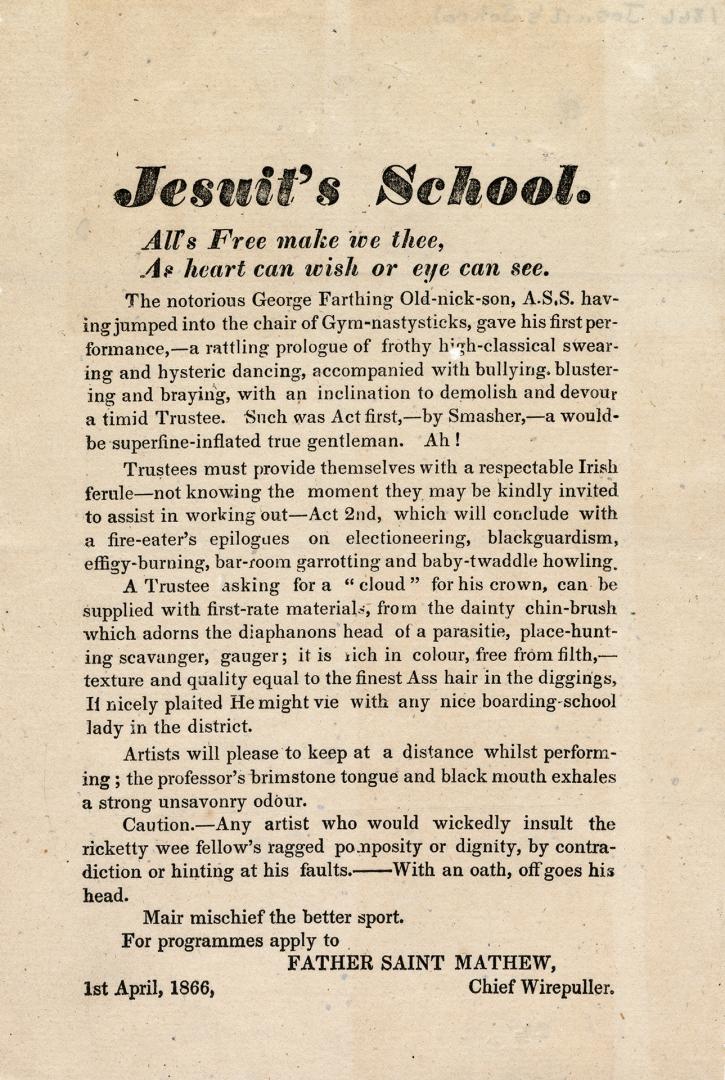 Jesuit's School.

All's Free make we thee,
As heart can wish or eye can see.

The notorious George Farthing Old-nick-son, A.S.S. having jumped into the chair of Gym-nastysticks, gave his first performance,—a rattling prologue of frothy high-classical swearing and hysteric dancing, accompanied with bullying, blustering and braying, with an inclination to demolish and devour a timid Trustee. Such was Act first,—by Smasher,—a would-be superfine-inflated true gentleman. Ah!

Trustees must provide themselves with a respectable Irish ferule—not knowing the moment they may be kindly invited to assist in working out—Act 2nd, which will conclude with a fire-eater's epilogues on electioneering, blackguardism, effigy-burning, bar-room garrotting and baby-twaddle howling.

A Trustee asking for a "cloud" for his crown, can be supplied with first-rate materials, from the dainty chin-brush which adorns the diaphanons head of a parasitie, place-hunting scavanger, gauger; it is rich in colour, free from filth,—texture and quality equal to the finest Ass hair in the diggings, If nicely plaited He might vie with any nice boarding-school lady in the district.

Artists will please to keep at a distance whilst performing; the professor's brimstone tongue and black mouth exhales a strong unsavonry odour.

Caution.—Any artist who would wickedly insult the ricketty wee fellow's ragged pomposity or dignity, by contradiction or hinting at his faults.——With an oath, off goes his head.

Mair mischief the better sport.
For programmes apply to
FATHER SAINT MATHEW,
1st April, 1866, Chief Wirepuller.